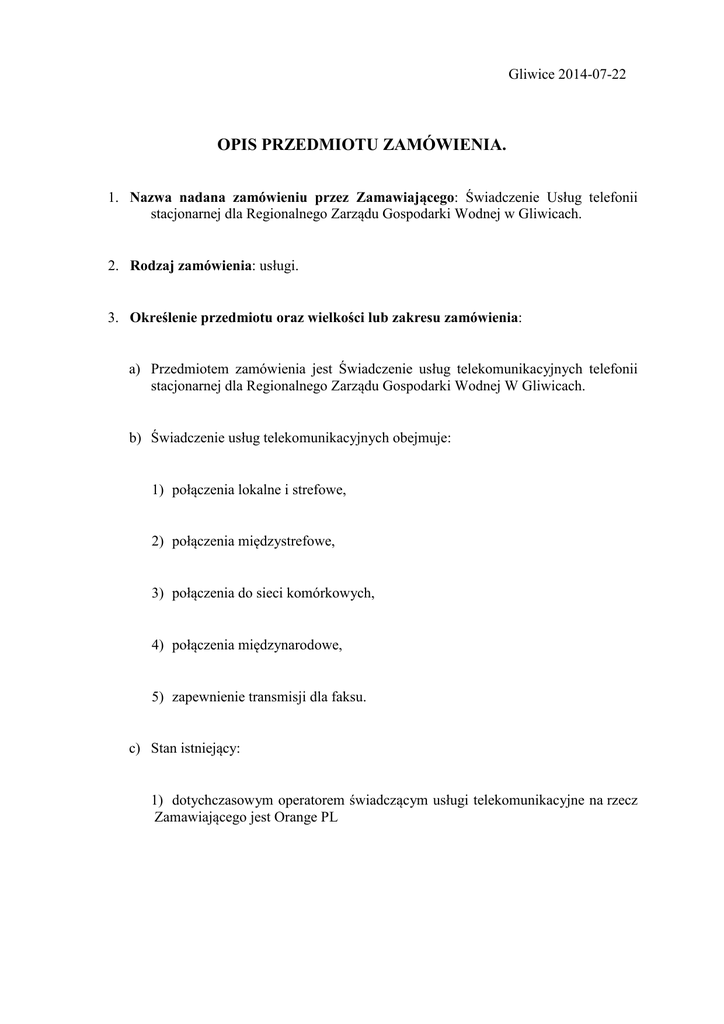 Gliwice 2014-07-22

OPIS PRZEDMIOTU ZAMÓWIENIA.

1. Nazwa nadana zamówieniu przez Zamawiającego: Świadczenie Usług telefonii stacjonarnej dla Regionalnego Zarządu Gospodarki Wodnej w Gliwicach.

2. Rodzaj zamówienia: usługi.

3. Określenie przedmiotu oraz wielkości lub zakresu zamówienia:

a) Przedmiotem zamówienia jest Świadczenie usług telekomunikacyjnych telefonii stacjonarnej dla Regionalnego Zarządu Gospodarki Wodnej W Gliwicach.

b) Świadczenie usług telekomunikacyjnych obejmuje:

1) połączenia lokalne i strefowe,

2) połączenia międzystrefowe,

3) połączenia do sieci komórkowych,

4) połączenia międzynarodowe,

5) zapewnienie transmisji dla faksu.

c) Stan istniejący:

1) dotychczasowym operatorem świadczącym usługi telekomunikacyjne na rzecz Zamawiającego jest Orange PL